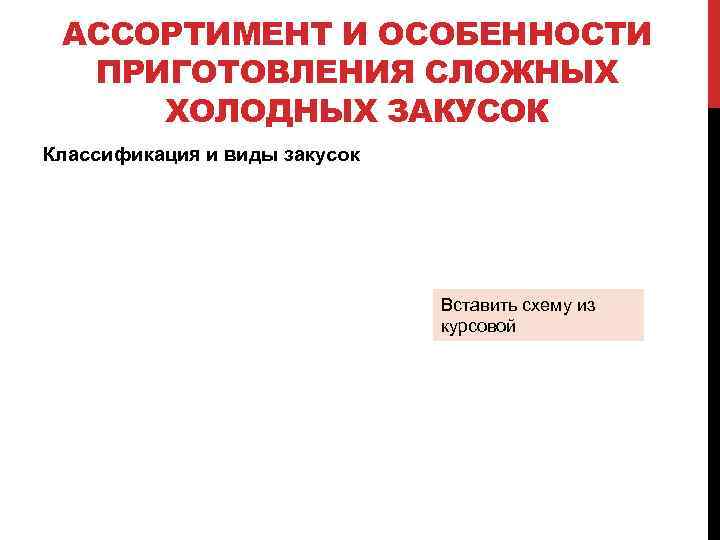 АССОРТИМЕНТ И ОСОБЕННОСТИ ПРИГОТОВЛЕНИЯ СЛОЖНЫХ ХОЛОДНЫХ ЗАКУСОК

Классификация и виды закусок

Вставить схему из курсовой